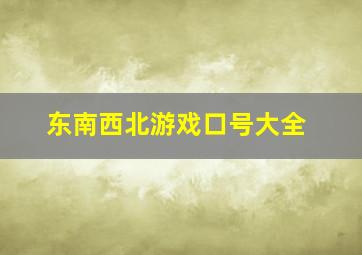 东南西北游戏口号大全